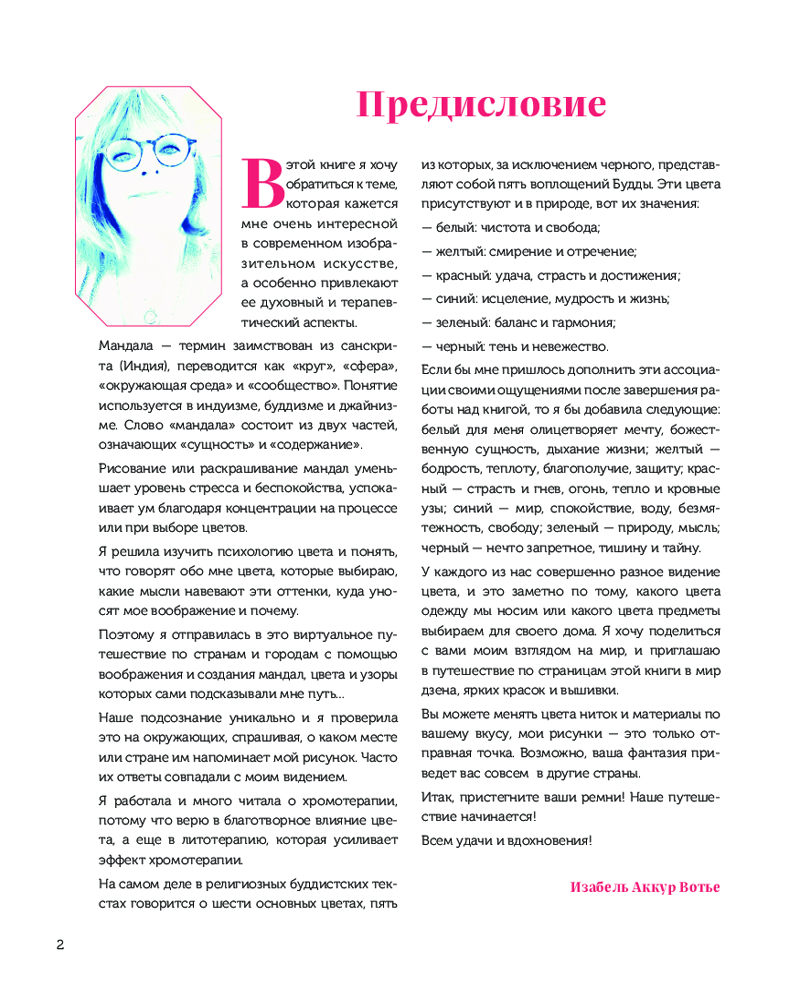 Предисловие

В этой книге я хочу обратиться к теме, которая кажется мне очень интересной в современном изобразительном искусстве, а особенно привлекают ее духовный и терапевтический аспекты.

Мандала — термин заимствован из санскрита (Индия), переводится как «круг», «сфера», «окружающая среда» и «сообщество». Понятие используется в индуизме, буддизме и джайнизме. Слово «мандала» состоит из двух частей, означающих «сущность» и «содержание».

Рисование или раскрашивание мандал уменьшает уровень стресса и беспокойства, успокаивает ум благодаря концентрации на процессе или при выборе цветов.

Я решила изучить психологию цвета и понять, что говорят обо мне цвета, которые выбираю, какие мысли навевают эти оттенки, куда уносят мое воображение и почему.

Поэтому я отправилась в это виртуальное путешествие по странам и городам с помощью воображения и создания мандал, цвета и узоры которых сами подсказывали мне путь...

Наше подсознание уникально и я проверила это на окружающих, спрашивая, о каком месте или стране им напоминает мой рисунок. Часто их ответы совпадали с моим видением.

Я работала и много читала о хромотерапии, потому что верю в благотворное влияние цвета, а еще в литотерапию, которая усиливает эффект хромотерапии.

На самом деле в религиозных буддистских текстах говорится о шести основных цветах, пять из которых, за исключением черного, представляют собой пять воплощений Будды. Эти цвета присутствуют и в природе, вот их значения:

— белый: чистота и свобода;

— желтый: смирение и отречение;

— красный: удача, страсть и достижения;

— синий: исцеление, мудрость и жизнь;

— зеленый: баланс и гармония;

— черный: тень и невежество.

Если бы мне пришлось дополнить эти ассоциации своими ощущениями после завершения работы над книгой, то я бы добавила следующие: белый для меня олицетворяет мечту, божественную сущность, дыхание жизни; желтый — бодрость, теплоту, благополучие, защиту; красный — страсть и гнев, огонь, тепло и кровные узы; синий — мир, спокойствие, воду, безмятежность, свободу; зеленый — природу, мысль; черный — нечто запретное, тишину и тайну.

У каждого из нас совершенно разное видение цвета, и это заметно по тому, какого цвета одежду мы носим или какого цвета предметы выбираем для своего дома. Я хочу поделиться с вами моим взглядом на мир, и приглашаю в путешествие по страницам этой книги в мир дзена, ярких красок и вышивки.

Вы можете менять цвета ниток и материалы по вашему вкусу, мои рисунки — это только отправная точка. Возможно, ваша фантазия приведет вас совсем в другие страны.

Итак, пристегните ваши ремни! Наше путешествие начинается!

Всем удачи и вдохновения!

Изабель Аккур Вотье

2